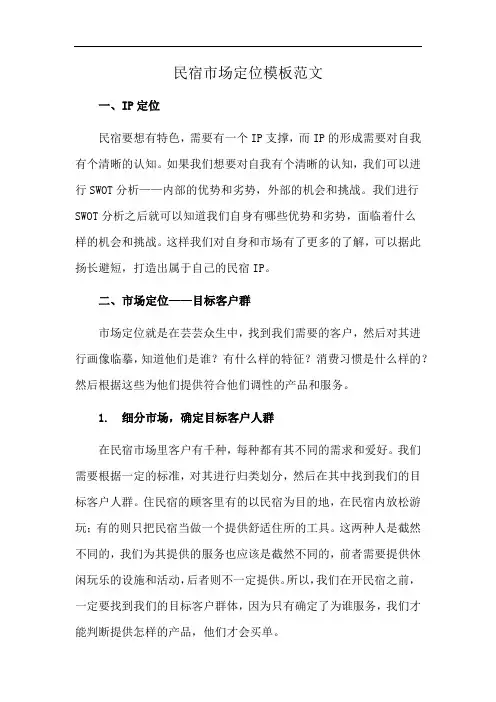 民宿市场定位模板范文

一、IP 定位

民宿要想有特色，需要有一个 IP 支撑，而 IP 的形成需要对自我有个清晰的认知。如果我们想要对自我有个清晰的认知，我们可以进行 SWOT 分析——内部的优势和劣势，外部的机会和挑战。我们进行 SWOT 分析之后就可以知道我们自身有哪些优势和劣势，面临着什么样的机会和挑战。这样我们对自身和市场有了更多的了解，可以据此扬长避短，打造出属于自己的民宿 IP。

二、市场定位——目标客户群

市场定位就是在芸芸众生中，找到我们需要的客户，然后对其进行画像临摹，知道他们是谁？有什么样的特征？消费习惯是什么样的？然后根据这些为他们提供符合他们调性的产品和服务。

1. 细分市场，确定目标客户人群

在民宿市场里客户有千种，每种都有其不同的需求和爱好。我们需要根据一定的标准，对其进行归类划分，然后在其中找到我们的目标客户人群。住民宿的顾客里有的以民宿为目的地，在民宿内放松游玩；有的则只把民宿当做一个提供舒适住所的工具。这两种人是截然不同的，我们为其提供的服务也应该是截然不同的，前者需要提供休闲玩乐的设施和活动，后者则不一定提供。所以，我们在开民宿之前，一定要找到我们的目标客户群体，因为只有确定了为谁服务，我们才能判断提供怎样的产品，他们才会买单。